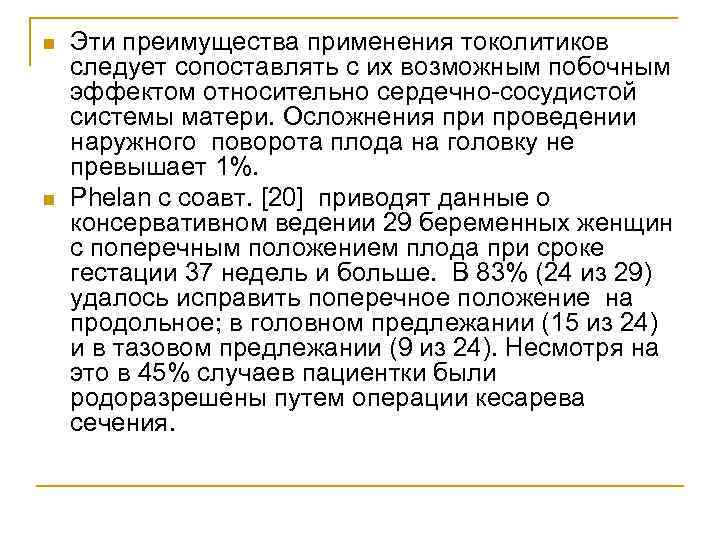 Эти преимущества применения токолитиков следует сопоставлять с их возможным побочным эффектом относительно сердечно-сосудистой системы матери. Осложнения при проведении наружного поворота плода на головку не превышает 1%.

Phelan с соавт. [20] приводят данные о консервативном ведении 29 беременных женщин с поперечным положением плода при сроке гестации 37 недель и больше. В 83% (24 из 29) удалось исправить поперечное положение на продольное; в головном предлежании (15 из 24) и в тазовом предлежании (9 из 24). Несмотря на это в 45% случаев пациентки были родоразрешены путем операции кесарева сечения.